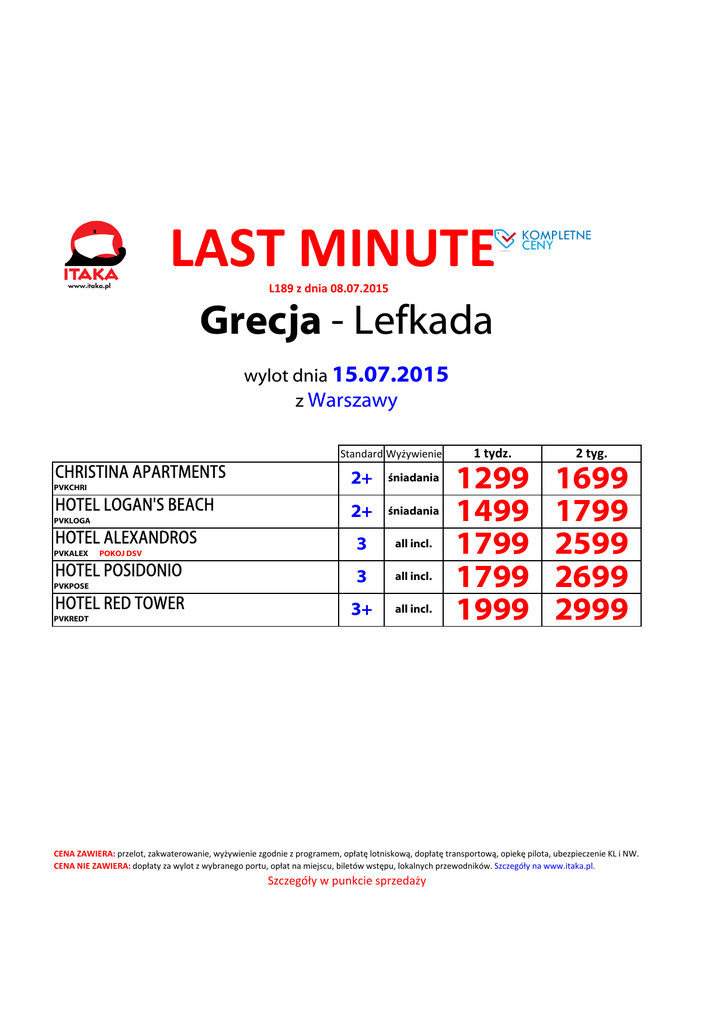 ITAKA
www.itaka.pl

LAST MINUTE

KOMPLETNE CENY

L189 z dnia 08.07.2015

Grecja - Lefkada

wylot dnia 15.07.2015
z Warszawy

| | Standard | Wyżywienie | 1 tydz. | 2 tyg. |
|---|---|---|---|---|
| CHRISTINA APARTMENTS PVKCHRI | 2+ | śniadania | 1299 | 1699 |
| HOTEL LOGAN'S BEACH PVKLOGA | 2+ | śniadania | 1499 | 1799 |
| HOTEL ALEXANDROS PVKALEX POKOJ DSV | 3 | all incl. | 1799 | 2599 |
| HOTEL POSIDONIO PVKPOSE | 3 | all incl. | 1799 | 2699 |
| HOTEL RED TOWER PVKREDT | 3+ | all incl. | 1999 | 2999 |

CENA ZAWIERA: przelot, zakwaterowanie, wyżywienie zgodnie z programem, opłatę lotniskową, dopłatę transportową, opiekę pilota, ubezpieczenie KL i NW.
CENA NIE ZAWIERA: dopłaty za wylot z wybranego portu, opłat na miejscu, biletów wstępu, lokalnych przewodników. Szczegóły na www.itaka.pl.
Szczegóły w punkcie sprzedaży